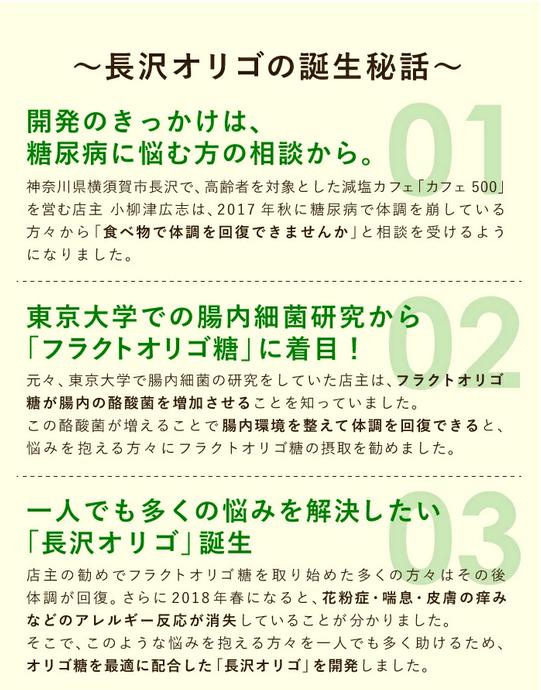 ～長沢オリゴの誕生秘話～

開発のきっかけは、
糖尿病に悩む方の相談から。

01

神奈川県横須賀市長沢で、高齢者を対象とした減塩カフェ「カフェ500」を営む店主 小柳津広志は、2017年秋に糖尿病で体調を崩している方々から「食べ物で体調を回復できませんか」と相談を受けるようになりました。

東京大学での腸内細菌研究から
「フラクトオリゴ糖」に着目！

02

元々、東京大学で腸内細菌の研究をしていた店主は、フラクトオリゴ糖が腸内の酪酸菌を増加させることを知っていました。
この酪酸菌が増えることで腸内環境を整えて体調を回復できると、悩みを抱える方々にフラクトオリゴ糖の摂取を勧めました。

一人でも多くの悩みを解決したい
「長沢オリゴ」誕生

03

店主の勧めでフラクトオリゴ糖を取り始めた多くの方々はその後体調が回復。さらに2018年春になると、花粉症・喘息・皮膚の痒みなどのアレルギー反応が消失していることが分かりました。
そこで、このような悩みを抱える方々を一人でも多く助けるため、オリゴ糖を最適に配合した「長沢オリゴ」を開発しました。